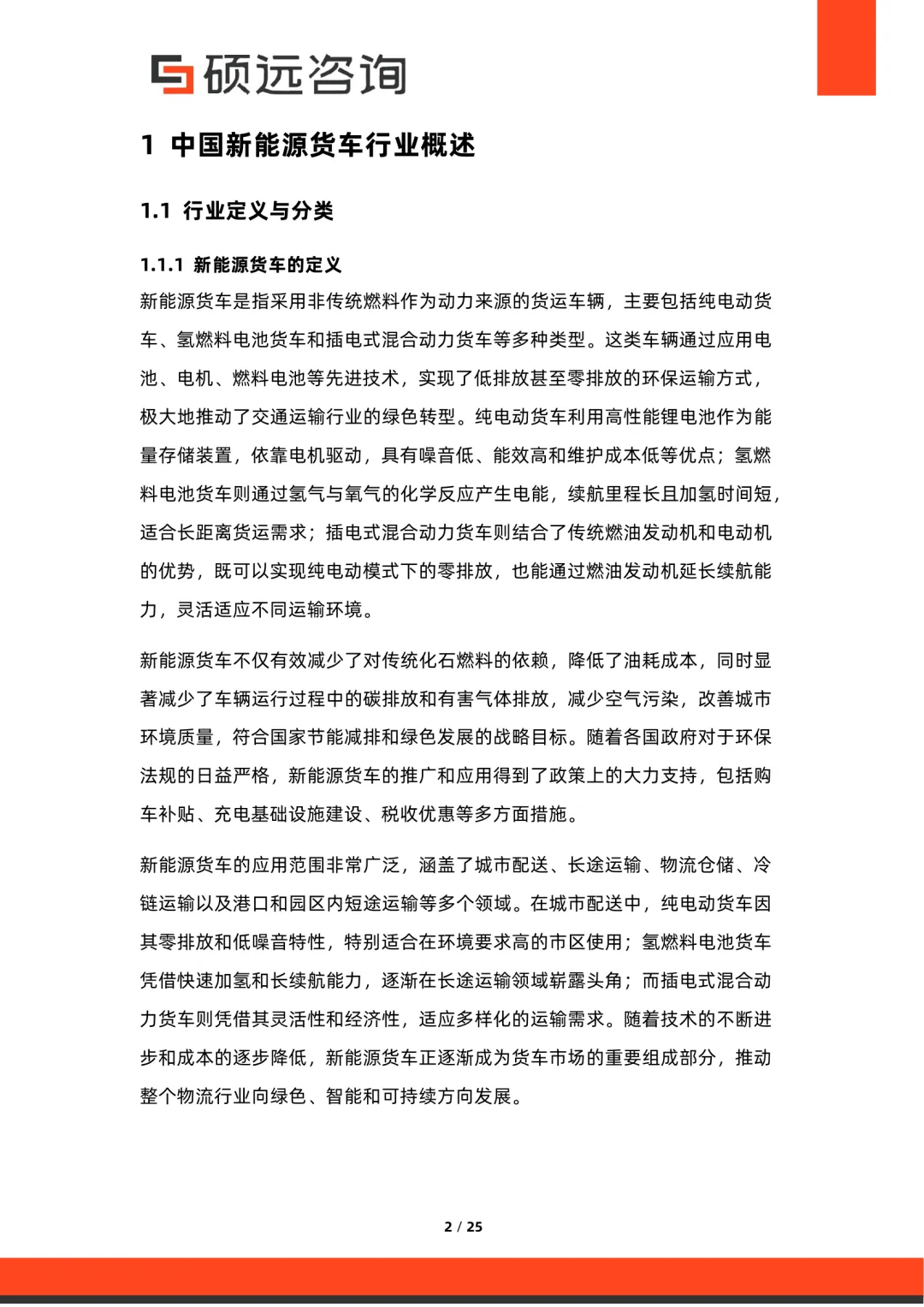 硕远咨询

1 中国新能源货车行业概述

1.1 行业定义与分类

1.1.1 新能源货车的定义

新能源货车是指采用非传统燃料作为动力来源的货运车辆，主要包括纯电动货车、氢燃料电池货车和插电式混合动力货车等多种类型。这类车辆通过应用电池、电机、燃料电池等先进技术，实现了低排放甚至零排放的环保运输方式，极大地推动了交通运输行业的绿色转型。纯电动货车利用高性能锂电池作为能量存储装置，依靠电机驱动，具有噪音低、能效高和维护成本低等优点；氢燃料电池货车则通过氢气与氧气的化学反应产生电能，续航里程长且加氢时间短，适合长距离货运需求；插电式混合动力货车则结合了传统燃油发动机和电动机的优势，既可以实现纯电动模式下的零排放，也能通过燃油发动机延长续航能力，灵活适应不同运输环境。

新能源货车不仅有效减少了对传统化石燃料的依赖，降低了油耗成本，同时显著减少了车辆运行过程中的碳排放和有害气体排放，减少空气污染，改善城市环境质量，符合国家节能减排和绿色发展的战略目标。随着各国政府对于环保法规的日益严格，新能源货车的推广和应用得到了政策上的大力支持，包括购车补贴、充电基础设施建设、税收优惠等多方面措施。

新能源货车的应用范围非常广泛，涵盖了城市配送、长途运输、物流仓储、冷链运输以及港口和园区内短途运输等多个领域。在城市配送中，纯电动货车因其零排放和低噪音特性，特别适合在环境要求高的市区使用；氢燃料电池货车凭借快速加氢和长续航能力，逐渐在长途运输领域崭露头角；而插电式混合动力货车则凭借其灵活性和经济性，适应多样化的运输需求。随着技术的不断进步和成本的逐步降低，新能源货车正逐渐成为货车市场的重要组成部分，推动整个物流行业向绿色、智能和可持续方向发展。

2 / 25